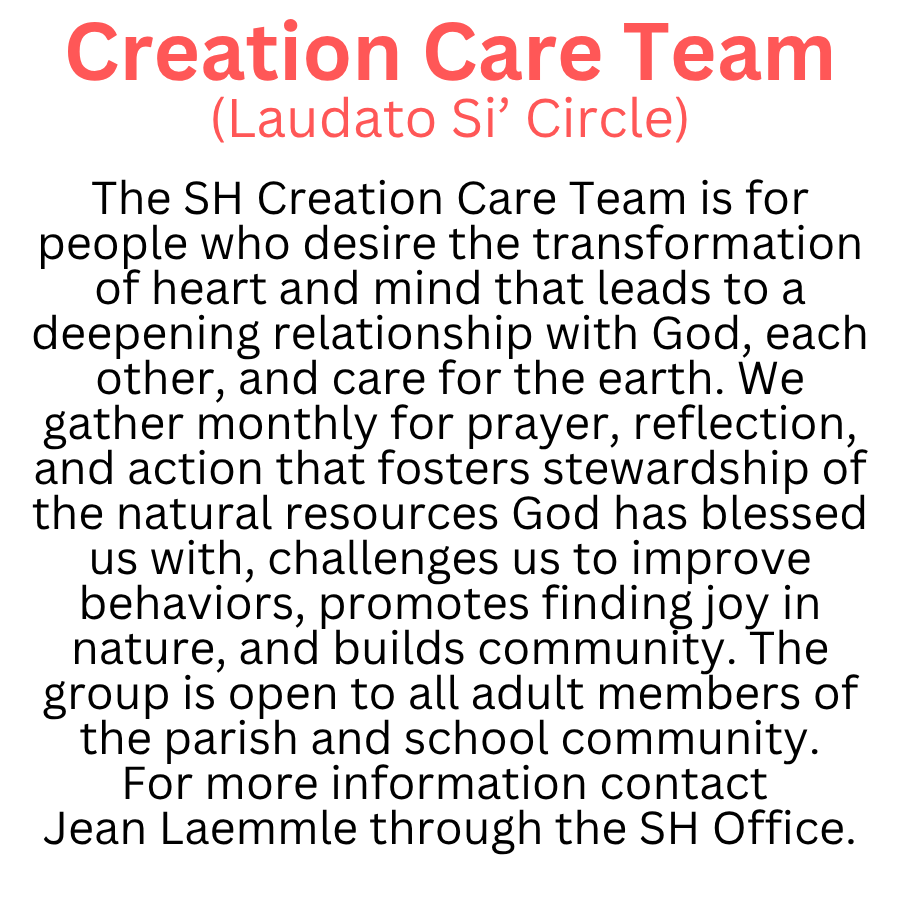 Creation Care Team
(Laudato Si' Circle)

The SH Creation Care Team is for people who desire the transformation of heart and mind that leads to a deepening relationship with God, each other, and care for the earth. We gather monthly for prayer, reflection, and action that fosters stewardship of the natural resources God has blessed us with, challenges us to improve behaviors, promotes finding joy in nature, and builds community. The group is open to all adult members of the parish and school community. For more information contact Jean Laemmle through the SH Office.